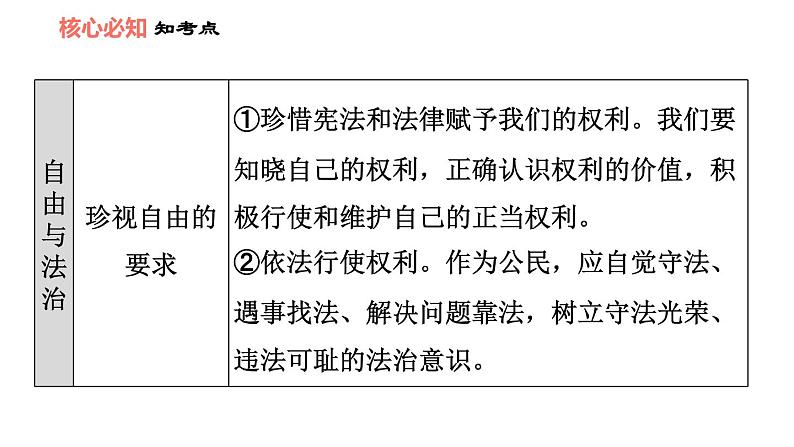 核心必知 知考点

| 自由与法治 | 珍视自由的要求 | ①珍惜宪法和法律赋予我们的权利。我们要知晓自己的权利，正确认识权利的价值，积极行使和维护自己的正当权利。②依法行使权利。作为公民，应自觉守法、遇事找法、解决问题靠法，树立守法光荣、违法可耻的法治意识。 |
|---|---|---|